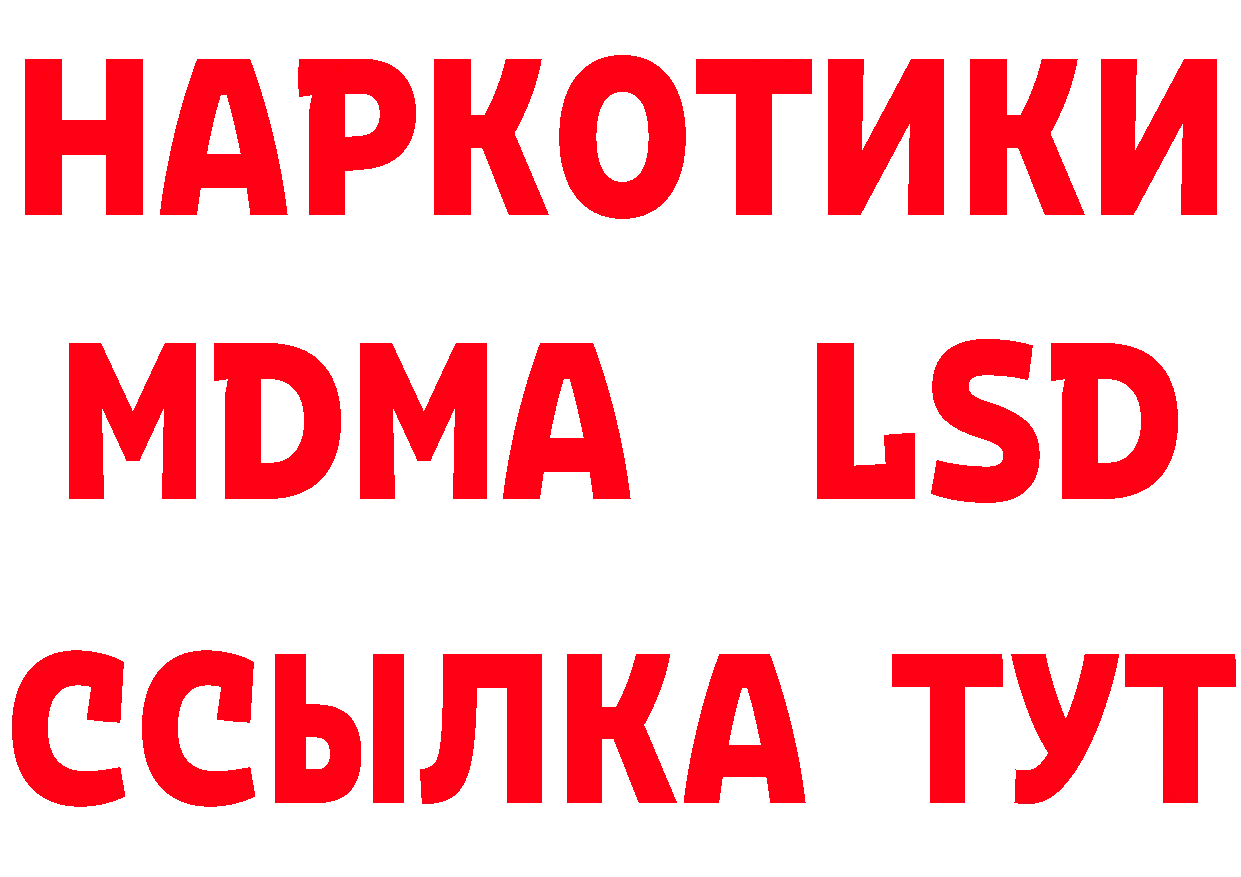 НАРКОТИКИ
MDMA LSD
ССЫЛКА ТУТ